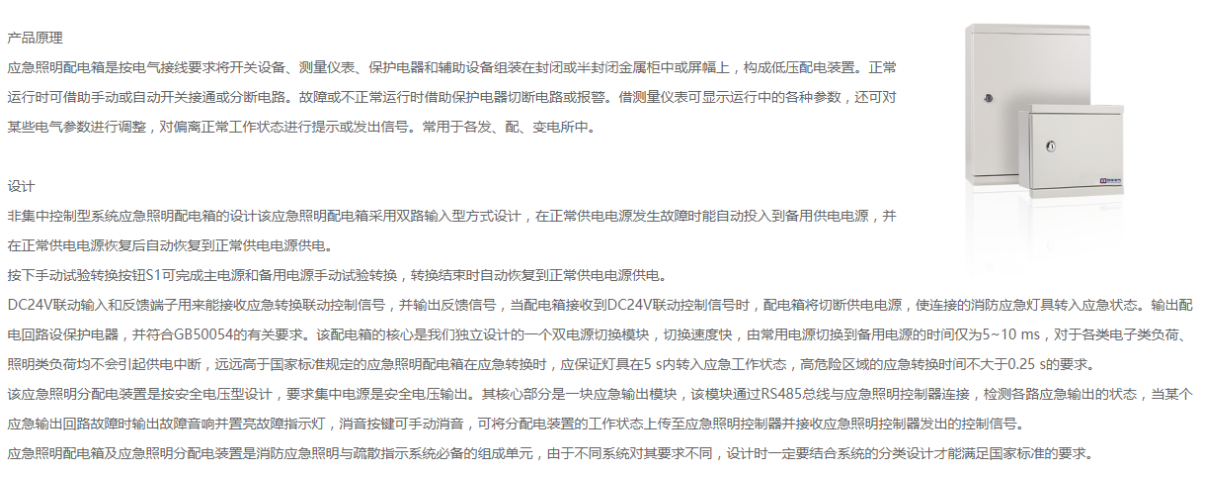 产品原理

应急照明配电箱是按电气接线要求将开关设备、测量仪表、保护电器和辅助设备组装在封闭或半封闭金属柜中或屏幅上，构成低压配电装置。正常运行时可借助手动或自动开关接通或分断电路。故障或不正常运行时借助保护电器切断电路或报警。借测量仪表可显示运行中的各种参数，还可对某些电气参数进行调整，对偏离正常工作状态进行提示或发出信号。常用于各发、配、变电所中。

设计

非集中控制型系统应急照明配电箱的设计该应急照明配电箱采用双路输入型方式设计，在正常供电电源发生故障时能自动投入到备用供电电源，并在正常供电电源恢复后自动恢复到正常供电电源供电。

按下手动试验转换按钮S1可完成主电源和备用电源手动试验转换，转换结束时自动恢复到正常供电电源供电。

DC24V联动输入和反馈端子用来能接收应急转换联动控制信号，并输出反馈信号，当配电箱接收到DC24V联动控制信号时，配电箱将切断供电电源，使连接的消防应急灯具转入应急状态。输出配电回路设保护电器，并符合GB50054的有关要求。该配电箱的核心是我们独立设计的一个双电源切换模块，切换速度快，由常用电源切换到备用电源的时间仅为5~10 ms，对于各类电子类负荷、照明类负荷均不会引起供电中断，远远高于国家标准规定的应急照明配电箱在应急转换时，应保证灯具在5 s内转入应急工作状态，高危险区域的应急转换时间不大于0.25 s的要求。

该应急照明分配电装置是按安全电压型设计，要求集中电源是安全电压输出。其核心部分是一块应急输出模块，该模块通过RS485总线与应急照明控制器连接，检测各路应急输出的状态，当某个应急输出回路故障时输出故障音响并置亮故障指示灯，消音按键可手动消音，可将分配电装置的工作状态上传至应急照明控制器并接收应急照明控制器发出的控制信号。

应急照明配电箱及应急照明分配电装置是消防应急照明与疏散指示系统必备的组成单元，由于不同系统对其要求不同，设计时一定要结合系统的分类设计才能满足国家标准的要求。